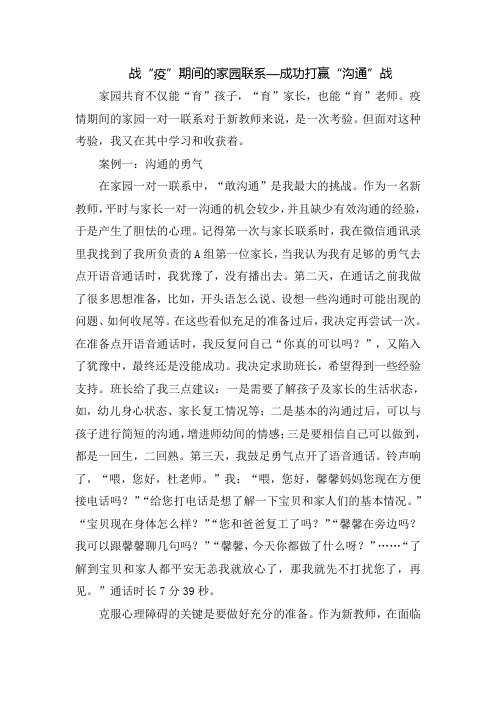 战“疫”期间的家园联系—成功打赢“沟通”战

家园共育不仅能“育”孩子，“育”家长，也能“育”老师。疫情期间的家园一对一联系对于新教师来说，是一次考验。但面对这种考验，我又在其中学习和收获着。

案例一：沟通的勇气

在家园一对一联系中，“敢沟通”是我最大的挑战。作为一名新教师，平时与家长一对一沟通的机会较少，并且缺少有效沟通的经验，于是产生了胆怯的心理。记得第一次与家长联系时，我在微信通讯录里我找到了我所负责的A组第一位家长，当我认为我有足够的勇气去点开语音通话时，我犹豫了，没有播出去。第二天，在通话之前我做了很多思想准备，比如，开头语怎么说、设想一些沟通时可能出现的问题、如何收尾等。在这些看似充足的准备过后，我决定再尝试一次。在准备点开语音通话时，我反复问自己“你真的可以吗？”，又陷入了犹豫中，最终还是没能成功。我决定求助班长，希望得到一些经验支持。班长给了我三点建议：一是需要了解孩子及家长的生活状态，如，幼儿身心状态、家长复工情况等；二是基本的沟通过后，可以与孩子进行简短的沟通，增进师幼间的情感；三是要相信自己可以做到，都是一回生，二回熟。第三天，我鼓足勇气点开了语音通话。铃声响了，“喂，您好，杜老师。”我：“喂，您好，馨馨妈妈您现在方便接电话吗？”“给您打电话是想了解一下宝贝和家人们的基本情况。”“宝贝现在身体怎么样？”“您和爸爸复工了吗？”“馨馨在旁边吗？我可以跟馨馨聊几句吗？”“馨馨，今天你都做了什么呀？”……“了解到宝贝和家人都平安无恙我就放心了，那我就先不打扰您了，再见。”通话时长7分39秒。

克服心理障碍的关键是要做好充分的准备。作为新教师，在面临